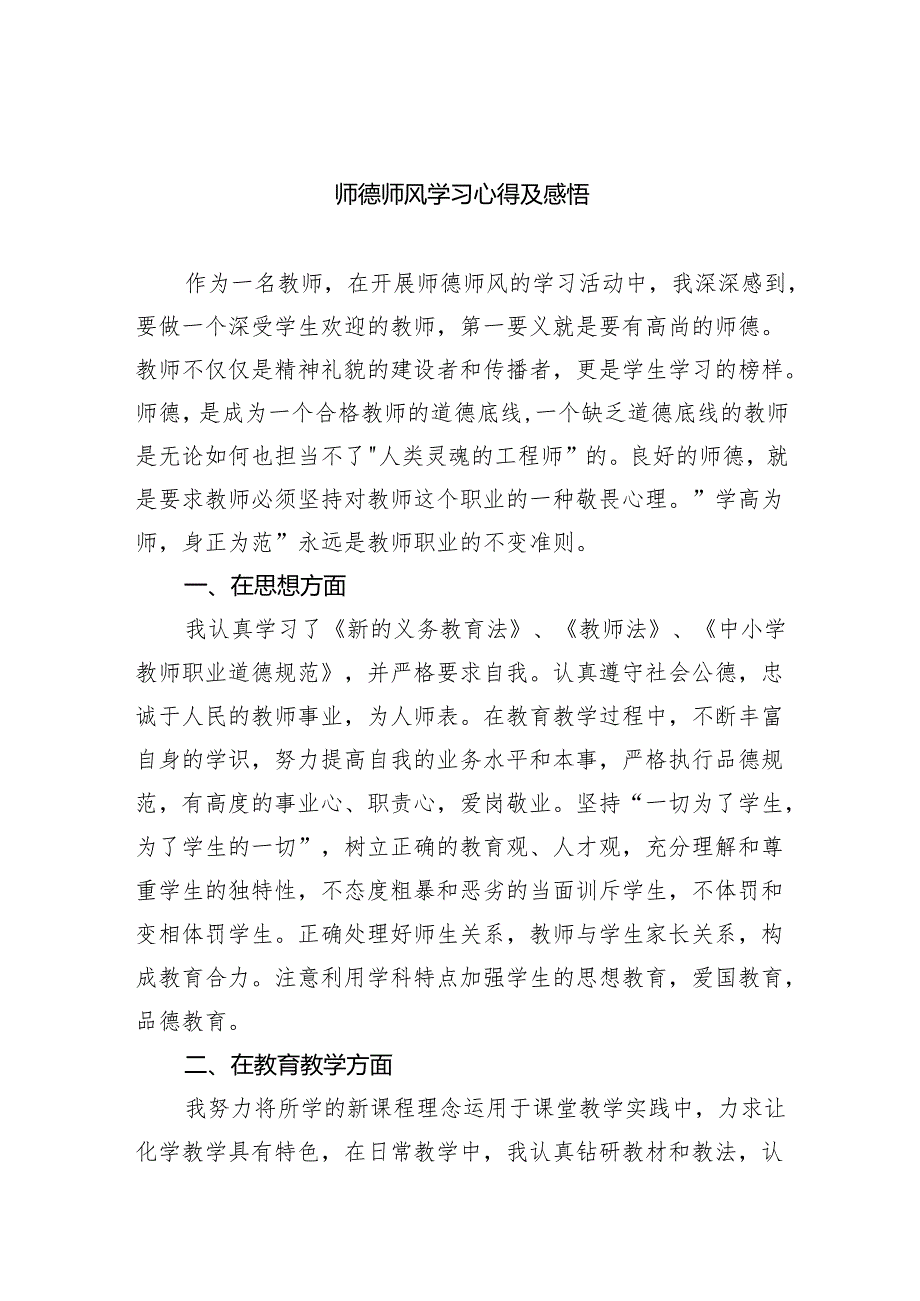 师德师风学习心得及感悟

作为一名教师，在开展师德师风的学习活动中，我深深感到，要做一个深受学生欢迎的教师，第一要义就是要有高尚的师德。教师不仅仅是精神礼貌的建设者和传播者，更是学生学习的榜样。师德，是成为一个合格教师的道德底线,一个缺乏道德底线的教师是无论如何也担当不了"人类灵魂的工程师”的。良好的师德，就是要求教师必须坚持对教师这个职业的一种敬畏心理。”学高为师，身正为范”永远是教师职业的不变准则。

一、在思想方面

我认真学习了《新的义务教育法》、《教师法》、《中小学教师职业道德规范》，并严格要求自我。认真遵守社会公德，忠诚于人民的教师事业，为人师表。在教育教学过程中，不断丰富自身的学识，努力提高自我的业务水平和本事，严格执行品德规范，有高度的事业心、职责心，爱岗敬业。坚持“一切为了学生，为了学生的一切”，树立正确的教育观、人才观，充分理解和尊重学生的独特性，不态度粗暴和恶劣的当面训斥学生，不体罚和变相体罚学生。正确处理好师生关系，教师与学生家长关系，构成教育合力。注意利用学科特点加强学生的思想教育，爱国教育，品德教育。

二、在教育教学方面

我努力将所学的新课程理念运用于课堂教学实践中，力求让化学教学具有特色，在日常教学中，我认真钻研教材和教法，认